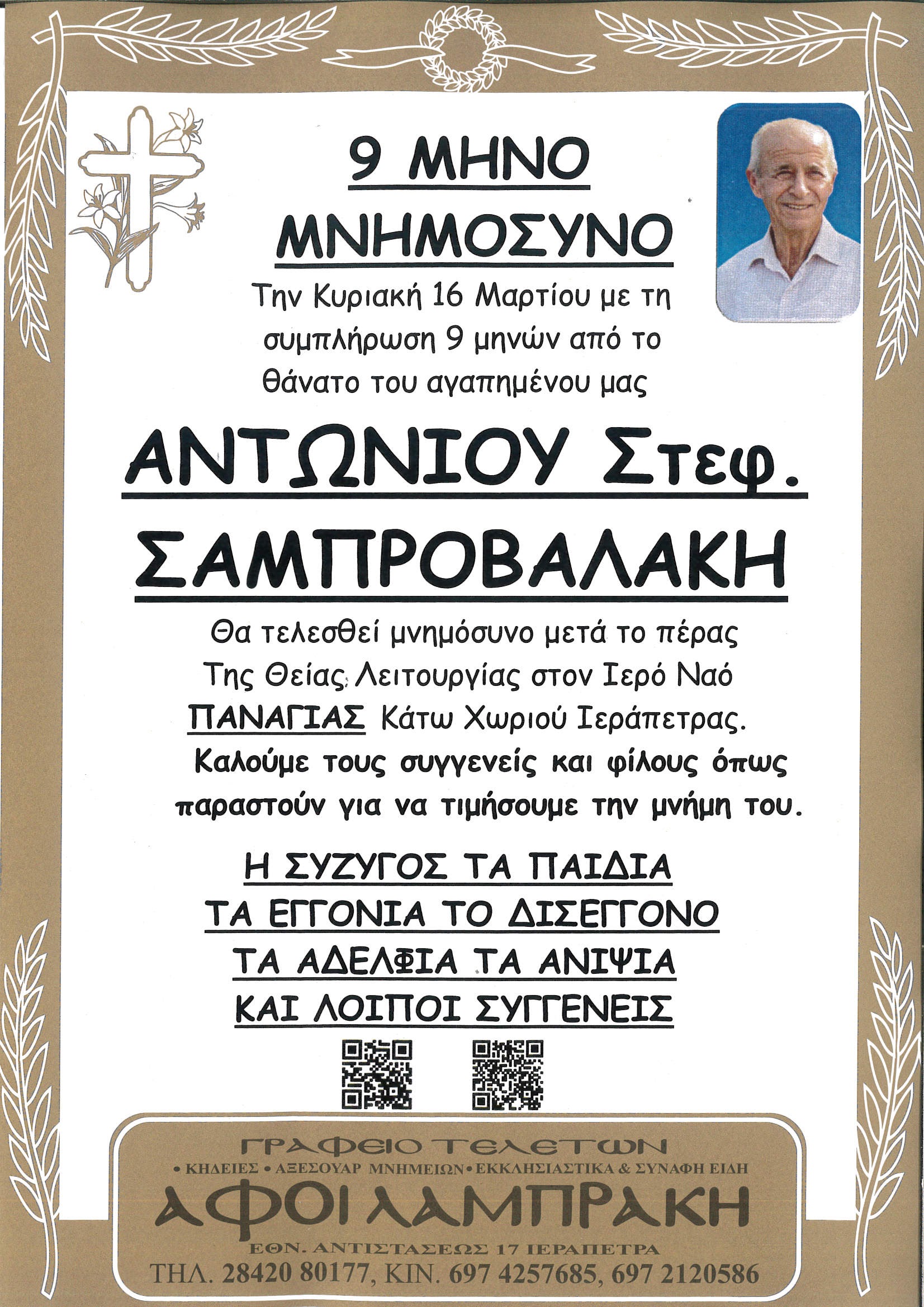 9 ΜΗΝΟ
ΜΝΗΜΟΣΥΝΟ

Την Κυριακή 16 Μαρτίου με τη συμπλήρωση 9 μηνών από το θάνατο του αγαπημένου μας

ΑΝΤΩΝΙΟΥ Στεφ.
ΣΑΜΠΡΟΒΑΛΑΚΗ

Θα τελεσθεί μνημόσυνο μετά το πέρας Της Θείας Λειτουργίας στον Ιερό Ναό ΠΑΝΑΓΙΑΣ Κάτω Χωριού Ιεράπετρας.
Καλούμε τους συγγενείς και φίλους όπως παραστούν για να τιμήσουμε την μνήμη του.

Η ΣΥΖΥΓΟΣ ΤΑ ΠΑΙΔΙΑ
ΤΑ ΕΓΓΟΝΙΑ ΤΟ ΔΙΣΕΓΓΟΝΟ
ΤΑ ΑΔΕΛΦΙΑ ΤΑ ΑΝΙΨΙΑ
ΚΑΙ ΛΟΙΠΟΙ ΣΥΓΓΕΝΕΙΣ

ΓΡΑΦΕΙΟ ΤΕΛΕΤΩΝ
• ΚΗΔΕΙΕΣ • ΑΞΕΣΟΥΑΡ ΜΝΗΜΕΙΩΝ • ΕΚΚΛΗΣΙΑΣΤΙΚΑ & ΣΥΝΑΦΗ ΕΙΔΗ
ΑΦΟΙ ΛΑΜΠΡΑΚΗ
ΕΘΝ. ΑΝΤΙΣΤΑΣΕΩΣ 17 ΙΕΡΑΠΕΤΡΑ
ΤΗΛ. 28420 80177, ΚΙΝ. 697 4257685, 697 2120586